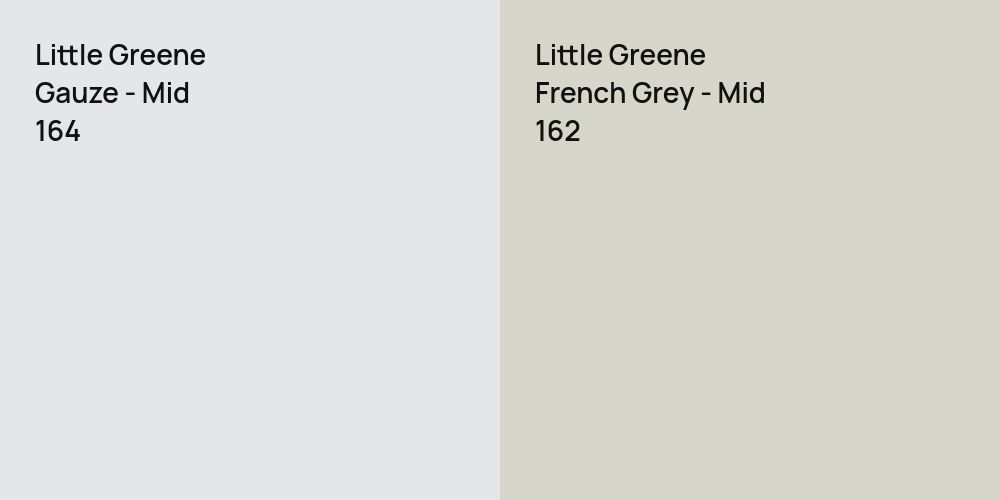 Little Greene
Gauze - Mid
164

Little Greene
French Grey - Mid
162